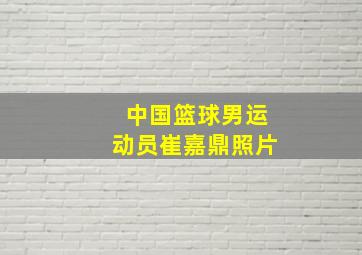 中国篮球男运动员崔嘉鼎照片